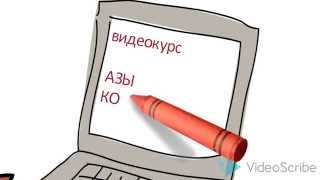 видеокурс

АЗЫ
КО

VideoScribe